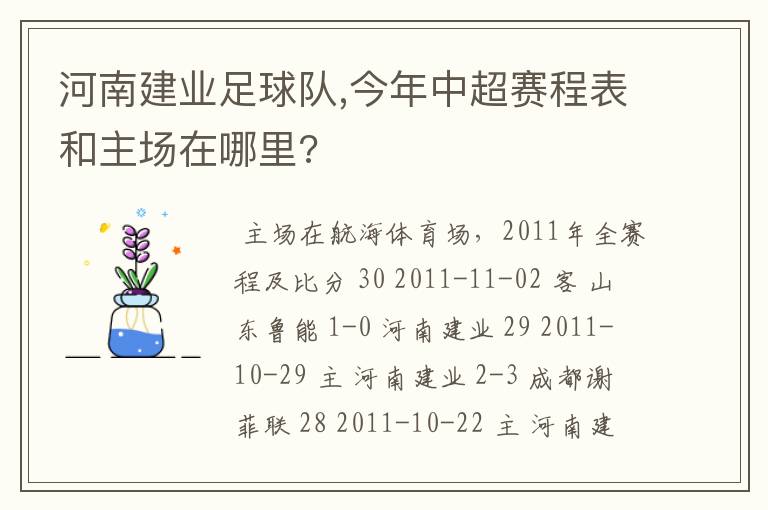 河南建业足球队,今年中超赛程表和主场在哪里?

主场在航海体育场，2011年全赛程及比分 30 2011-11-02 客 山东鲁能 1-0 河南建业 29 2011-10-29 主 河南建业 2-3 成都谢菲联 28 2011-10-22 主 河南建